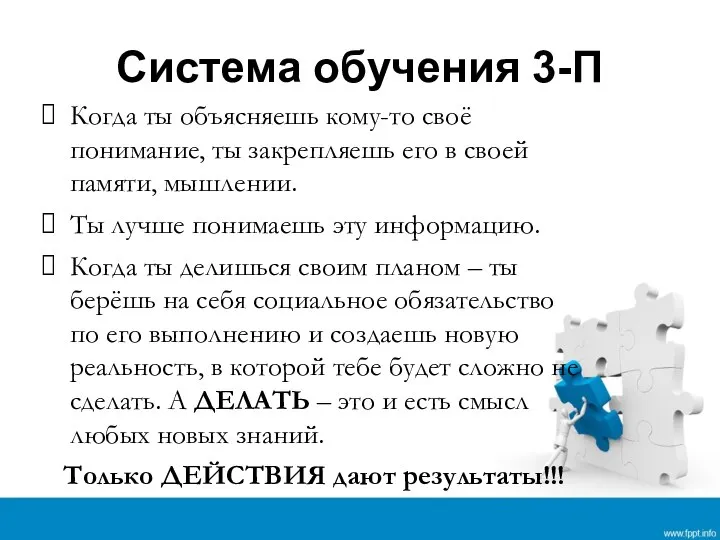 Система обучения 3-П

Когда ты объясняешь кому-то своё понимание, ты закрепляешь его в своей памяти, мышлении.

Ты лучше понимаешь эту информацию.

Когда ты делишься своим планом – ты берёшь на себя социальное обязательство по его выполнению и создаешь новую реальность, в которой тебе будет сложно не сделать. А ДЕЛАТЬ – это и есть смысл любых новых знаний.

Только ДЕЙСТВИЯ дают результаты!!!

www.fppt.info